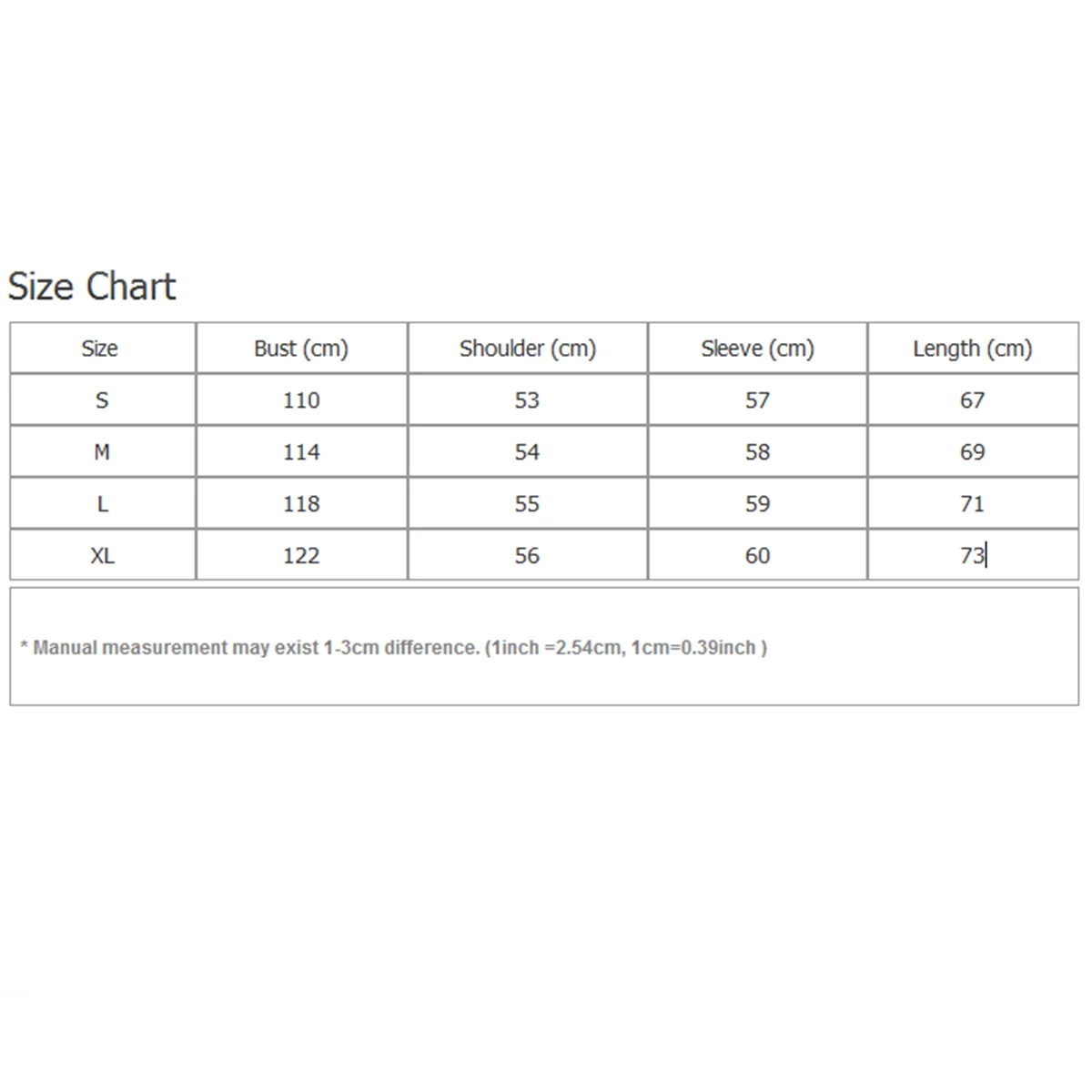 Size Chart

| Size | Bust (cm) | Shoulder (cm) | Sleeve (cm) | Length (cm) |
|---|---|---|---|---|
| S | 110 | 53 | 57 | 67 |
| M | 114 | 54 | 58 | 69 |
| L | 118 | 55 | 59 | 71 |
| XL | 122 | 56 | 60 | 73 |

* Manual measurement may exist 1-3cm difference. (1inch =2.54cm, 1cm=0.39inch )